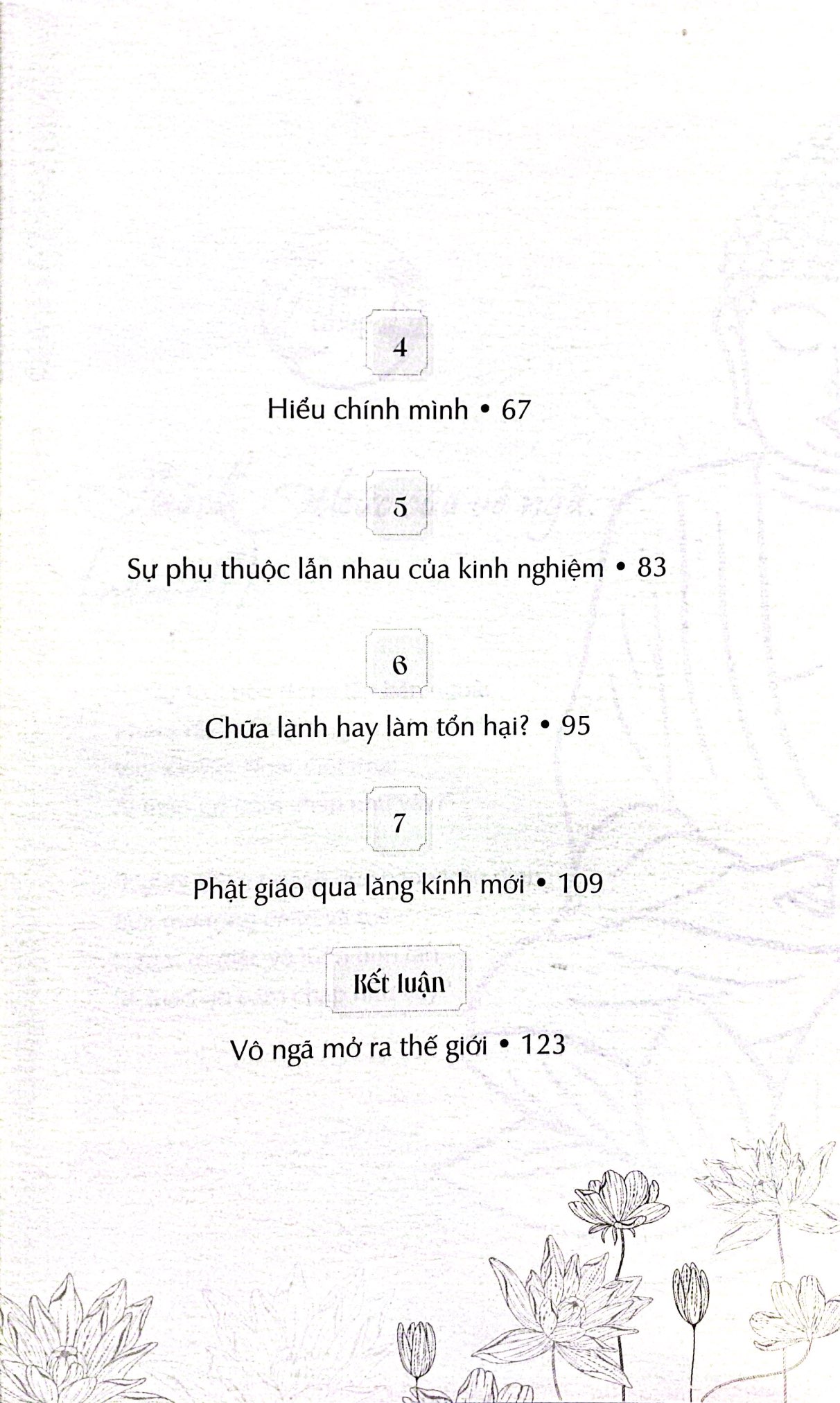 4

Hiểu chính mình • 67

5

Sự phụ thuộc lẫn nhau của kinh nghiệm • 83

6

Chữa lành hay làm tổn hại? • 95

7

Phật giáo qua lăng kính mới • 109

Kết luận

Vô ngã mở ra thế giới • 123